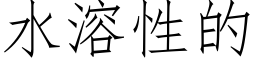 水溶性的